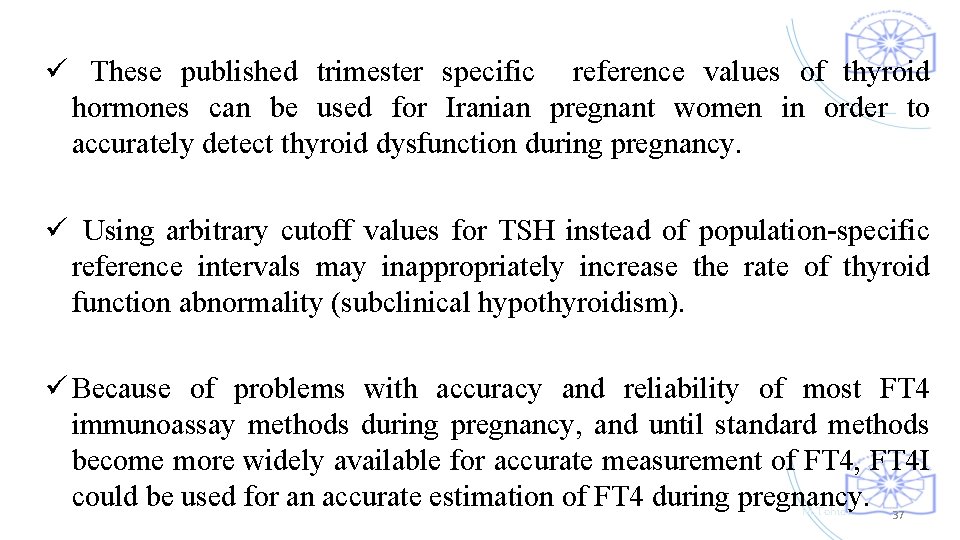 ✓ These published trimester specific reference values of thyroid hormones can be used for Iranian pregnant women in order to accurately detect thyroid dysfunction during pregnancy.

✓ Using arbitrary cutoff values for TSH instead of population-specific reference intervals may inappropriately increase the rate of thyroid function abnormality (subclinical hypothyroidism).

✓ Because of problems with accuracy and reliability of most FT4 immunoassay methods during pregnancy, and until standard methods become more widely available for accurate measurement of FT4, FT4I could be used for an accurate estimation of FT4 during pregnancy.

37